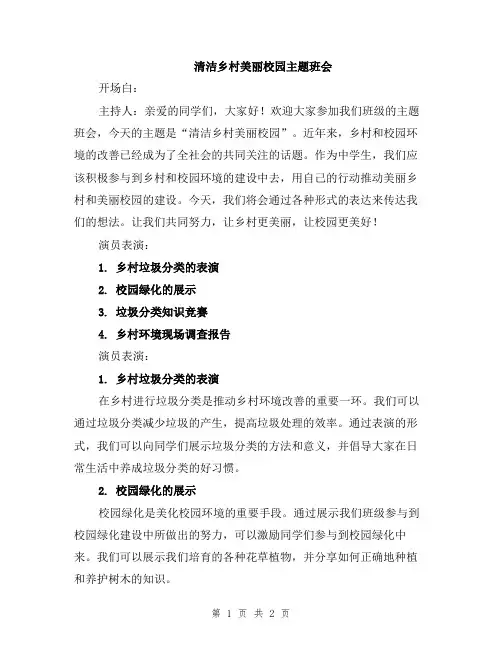 清洁乡村美丽校园主题班会

开场白：

主持人：亲爱的同学们，大家好！欢迎大家参加我们班级的主题班会，今天的主题是“清洁乡村美丽校园”。近年来，乡村和校园环境的改善已经成为了全社会的共同关注的话题。作为中学生，我们应该积极参与到乡村和校园环境的建设中去，用自己的行动推动美丽乡村和美丽校园的建设。今天，我们将会通过各种形式的表达来传达我们的想法。让我们共同努力，让乡村更美丽，让校园更美好！

演员表演：

1. 乡村垃圾分类的表演

2. 校园绿化的展示

3. 垃圾分类知识竞赛

4. 乡村环境现场调查报告

演员表演：

1. 乡村垃圾分类的表演

在乡村进行垃圾分类是推动乡村环境改善的重要一环。我们可以通过垃圾分类减少垃圾的产生，提高垃圾处理的效率。通过表演的形式，我们可以向同学们展示垃圾分类的方法和意义，并倡导大家在日常生活中养成垃圾分类的好习惯。

2. 校园绿化的展示

校园绿化是美化校园环境的重要手段。通过展示我们班级参与到校园绿化建设中所做出的努力，可以激励同学们参与到校园绿化中来。我们可以展示我们培育的各种花草植物，并分享如何正确地种植和养护树木的知识。

第 1 页 共 2 页